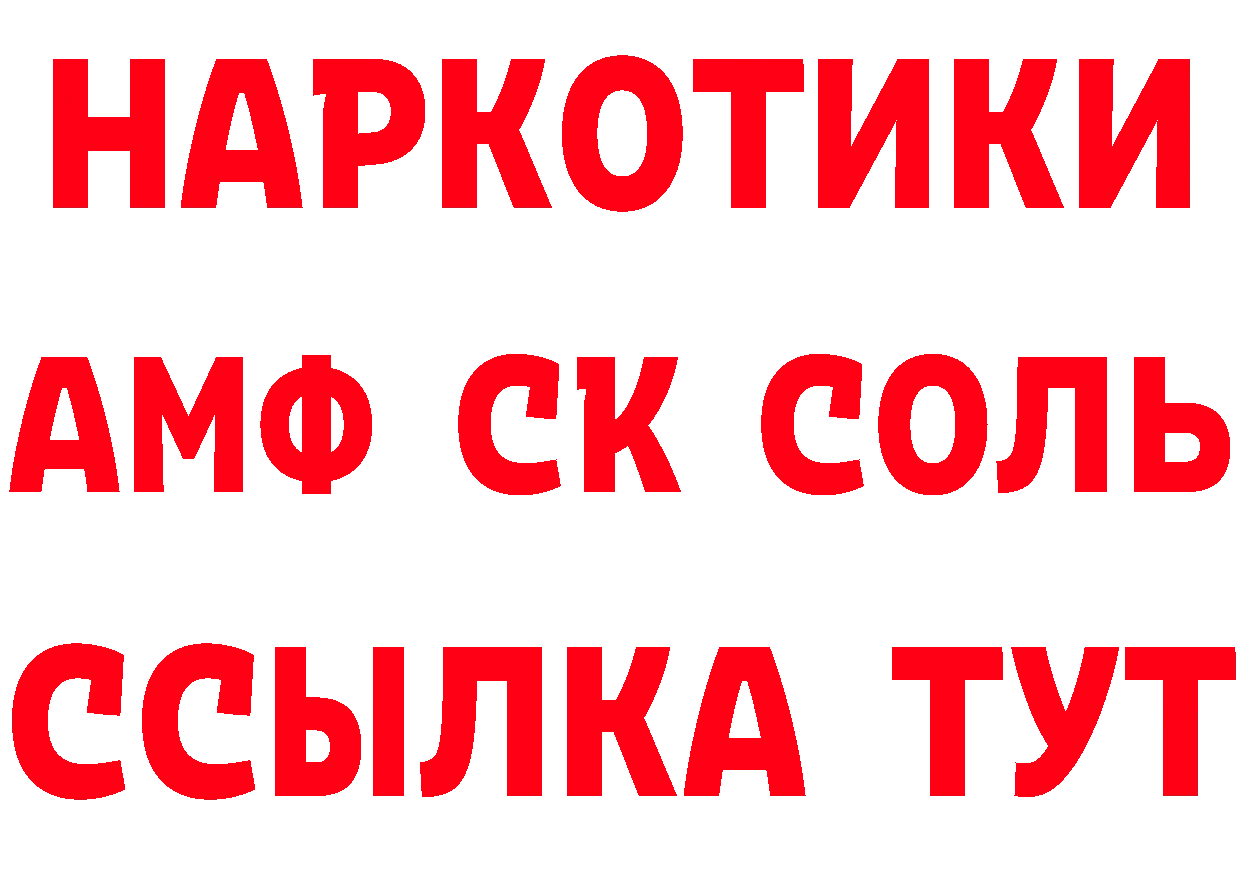 НАРКОТИКИ
АМФ СК СОЛЬ
ССЫЛКА ТУТ